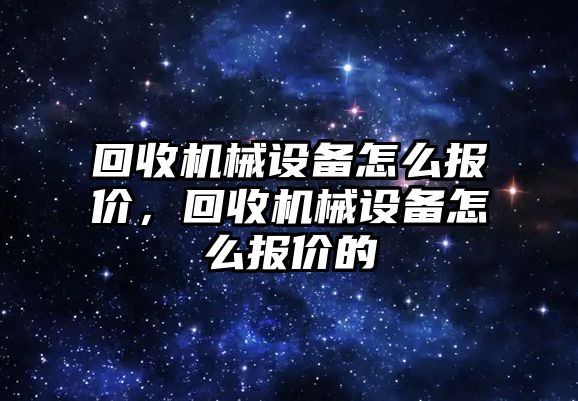 回收机械设备怎么报价，回收机械设备怎么报价的